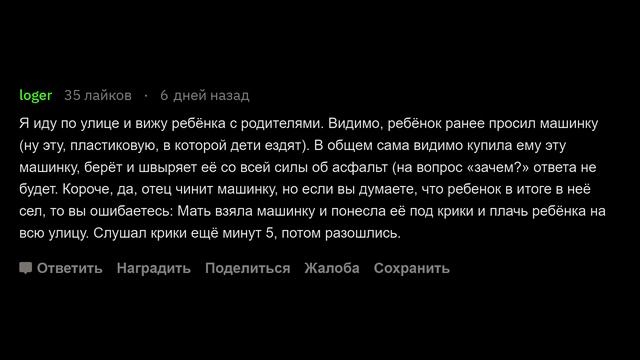 loger 35 лайков · 6 дней назад

Я иду по улице и вижу ребёнка с родителями. Видимо, ребёнок ранее просил машинку (ну эту, пластиковую, в которой дети ездят). В общем сама видимо купила ему эту машинку, берёт и швыряет её со всей силы об асфальт (на вопрос «зачем?» ответа не будет. Короче, да, отец чинит машинку, но если вы думаете, что ребенок в итоге в неё сел, то вы ошибаетесь: Мать взяла машинку и понесла её под крики и плачь ребёнка на всю улицу. Слушал крики ещё минут 5, потом разошлись.

Ответить Наградить Поделиться Жалоба Сохранить